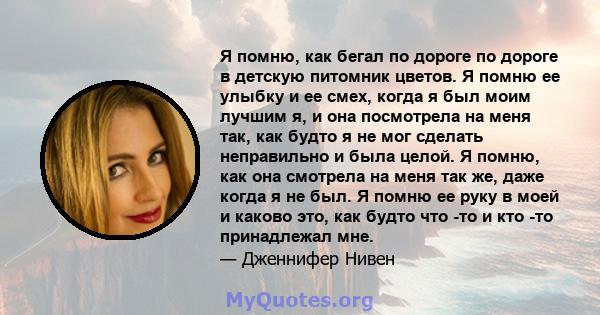 Я помню, как бегал по дороге по дороге в детскую питомник цветов. Я помню ее улыбку и ее смех, когда я был моим лучшим я, и она посмотрела на меня так, как будто я не мог сделать неправильно и была целой. Я помню, как она смотрела на меня так же, даже когда я не был. Я помню ее руку в моей и каково это, как будто что -то и кто -то принадлежал мне.
— Дженнифер Нивен

MyQuotes.org